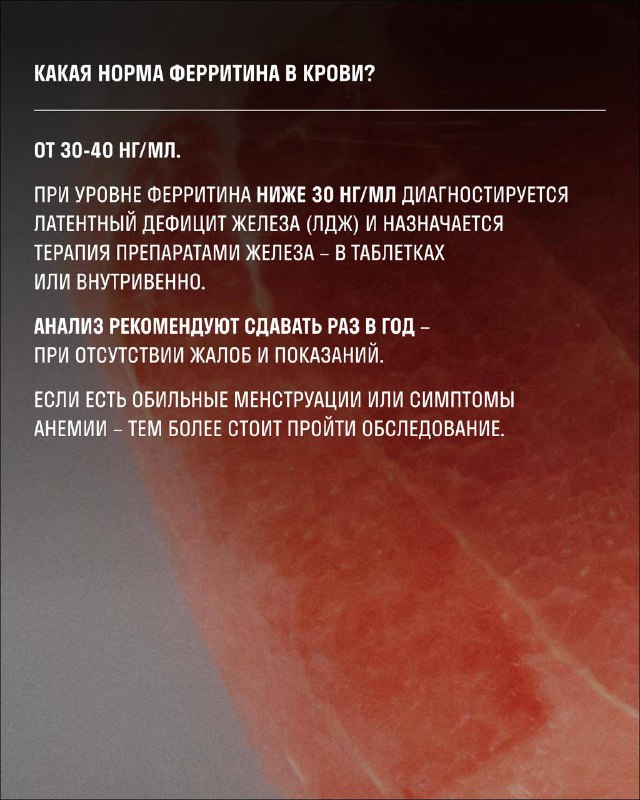 КАКАЯ НОРМА ФЕРРИТИНА В КРОВИ?

ОТ 30-40 НГ/МЛ.

ПРИ УРОВНЕ ФЕРРИТИНА НИЖЕ 30 НГ/МЛ ДИАГНОСТИРУЕТСЯ ЛАТЕНТНЫЙ ДЕФИЦИТ ЖЕЛЕЗА (ЛДЖ) И НАЗНАЧАЕТСЯ ТЕРАПИЯ ПРЕПАРАТАМИ ЖЕЛЕЗА – В ТАБЛЕТКАХ ИЛИ ВНУТРИВЕННО.

АНАЛИЗ РЕКОМЕНДУЮТ СДАВАТЬ РАЗ В ГОД – ПРИ ОТСУТСТВИИ ЖАЛОБ И ПОКАЗАНИЙ.

ЕСЛИ ЕСТЬ ОБИЛЬНЫЕ МЕНСТРУАЦИИ ИЛИ СИМПТОМЫ АНЕМИИ – ТЕМ БОЛЕЕ СТОИТ ПРОЙТИ ОБСЛЕДОВАНИЕ.